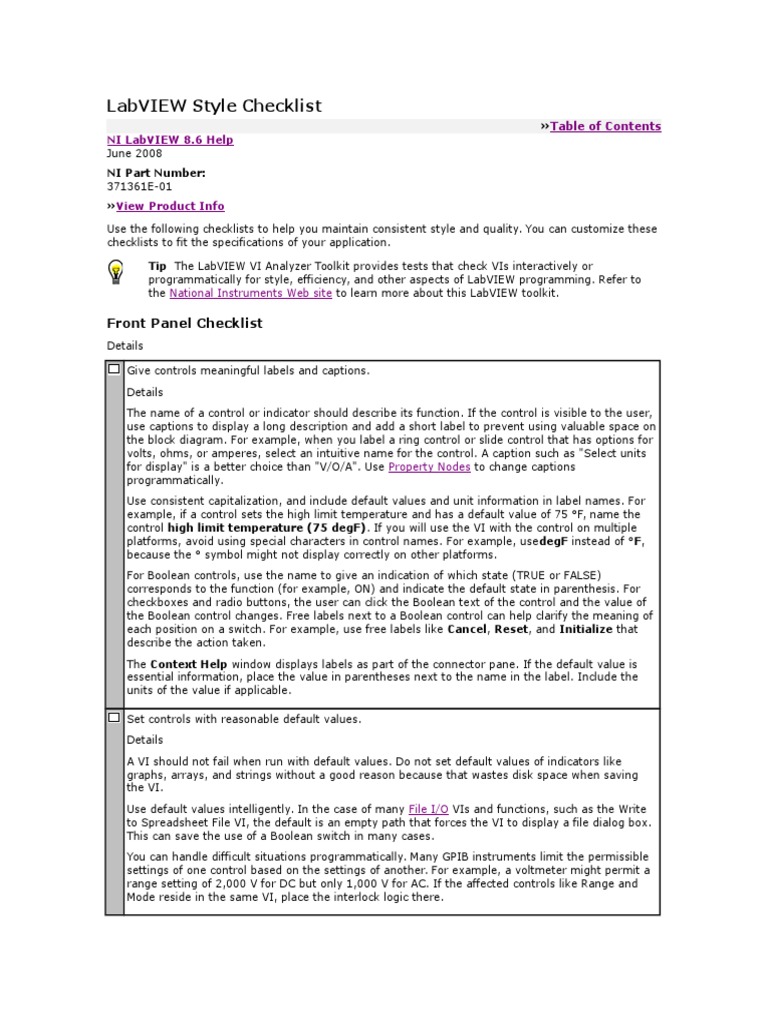 LabVIEW Style Checklist

»Table of Contents

NI LabVIEW 8.6 Help
June 2008

NI Part Number:
371361E-01

»View Product Info

Use the following checklists to help you maintain consistent style and quality. You can customize these checklists to fit the specifications of your application.

Tip The LabVIEW VI Analyzer Toolkit provides tests that check VIs interactively or programmatically for style, efficiency, and other aspects of LabVIEW programming. Refer to the National Instruments Web site to learn more about this LabVIEW toolkit.

Front Panel Checklist

Details

Give controls meaningful labels and captions.

Details

The name of a control or indicator should describe its function. If the control is visible to the user, use captions to display a long description and add a short label to prevent using valuable space on the block diagram. For example, when you label a ring control or slide control that has options for volts, ohms, or amperes, select an intuitive name for the control. A caption such as "Select units for display" is a better choice than "V/O/A". Use Property Nodes to change captions programmatically.

Use consistent capitalization, and include default values and unit information in label names. For example, if a control sets the high limit temperature and has a default value of 75 °F, name the control high limit temperature (75 degF). If you will use the VI with the control on multiple platforms, avoid using special characters in control names. For example, usedegF instead of °F, because the ° symbol might not display correctly on other platforms.

For Boolean controls, use the name to give an indication of which state (TRUE or FALSE) corresponds to the function (for example, ON) and indicate the default state in parenthesis. For checkboxes and radio buttons, the user can click the Boolean text of the control and the value of the Boolean control changes. Free labels next to a Boolean control can help clarify the meaning of each position on a switch. For example, use free labels like Cancel, Reset, and Initialize that describe the action taken.

The Context Help window displays labels as part of the connector pane. If the default value is essential information, place the value in parentheses next to the name in the label. Include the units of the value if applicable.

Set controls with reasonable default values.

Details

A VI should not fail when run with default values. Do not set default values of indicators like graphs, arrays, and strings without a good reason because that wastes disk space when saving the VI.

Use default values intelligently. In the case of many File I/O VIs and functions, such as the Write to Spreadsheet File VI, the default is an empty path that forces the VI to display a file dialog box. This can save the use of a Boolean switch in many cases.

You can handle difficult situations programmatically. Many GPIB instruments limit the permissible settings of one control based on the settings of another. For example, a voltmeter might permit a range setting of 2,000 V for DC but only 1,000 V for AC. If the affected controls like Range and Mode reside in the same VI, place the interlock logic there.